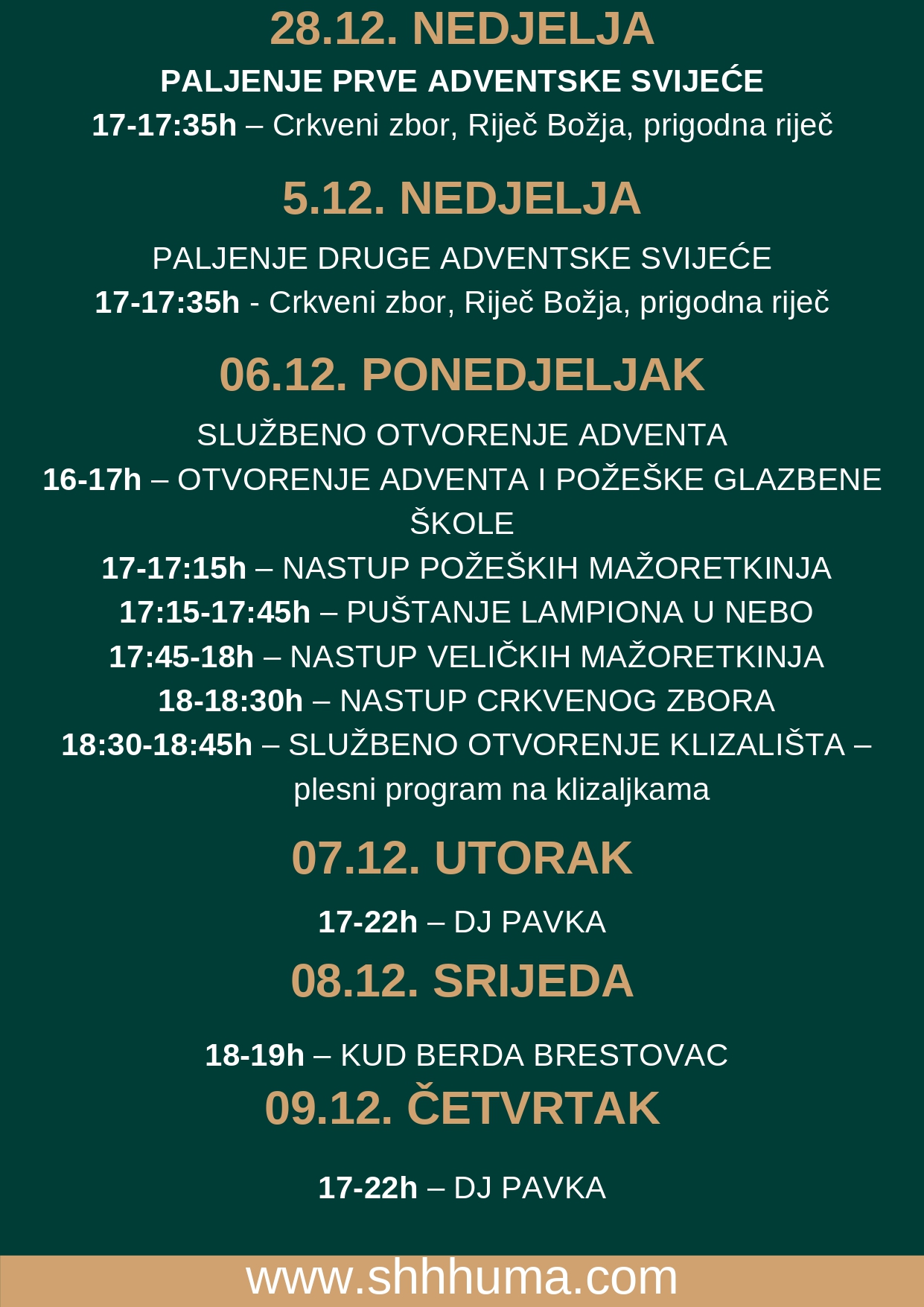 28.12. NEDJELJA

PALJENJE PRVE ADVENTSKE SVIJEĆE

17-17:35h – Crkveni zbor, Riječ Božja, prigodna riječ

5.12. NEDJELJA

PALJENJE DRUGE ADVENTSKE SVIJEĆE

17-17:35h - Crkveni zbor, Riječ Božja, prigodna riječ

06.12. PONEDJELJAK

SLUŽBENO OTVORENJE ADVENTA

16-17h – OTVORENJE ADVENTA I POŽEŠKE GLAZBENE ŠKOLE

17-17:15h – NASTUP POŽEŠKIH MAŽORETKINJA

17:15-17:45h – PUŠTANJE LAMPIONA U NEBO

17:45-18h – NASTUP VELIČKIH MAŽORETKINJA

18-18:30h – NASTUP CRKVENOG ZBORA

18:30-18:45h – SLUŽBENO OTVORENJE KLIZALIŠTA – plesni program na klizaljkama

07.12. UTORAK

17-22h – DJ PAVKA

08.12. SRIJEDA

18-19h – KUD BERDA BRESTOVAC

09.12. ČETVRTAK

17-22h – DJ PAVKA

www.shhhuma.com